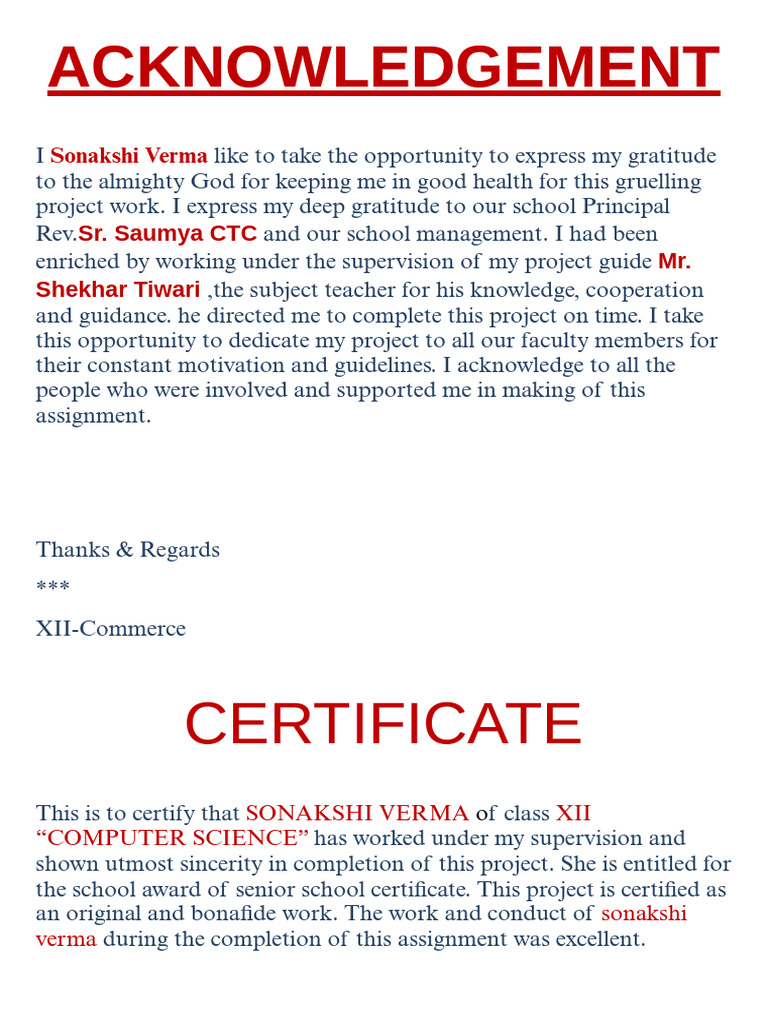 ACKNOWLEDGEMENT

I Sonakshi Verma like to take the opportunity to express my gratitude to the almighty God for keeping me in good health for this gruelling project work. I express my deep gratitude to our school Principal Rev.Sr. Saumya CTC and our school management. I had been enriched by working under the supervision of my project guide Mr. Shekhar Tiwari ,the subject teacher for his knowledge, cooperation and guidance. he directed me to complete this project on time. I take this opportunity to dedicate my project to all our faculty members for their constant motivation and guidelines. I acknowledge to all the people who were involved and supported me in making of this assignment.

Thanks & Regards

***

XII-Commerce

CERTIFICATE

This is to certify that SONAKSHI VERMA of class XII “COMPUTER SCIENCE” has worked under my supervision and shown utmost sincerity in completion of this project. She is entitled for the school award of senior school certificate. This project is certified as an original and bonafide work. The work and conduct of sonakshi verma during the completion of this assignment was excellent.